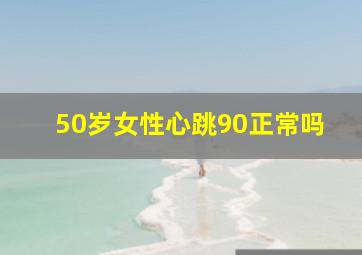 50岁女性心跳90正常吗